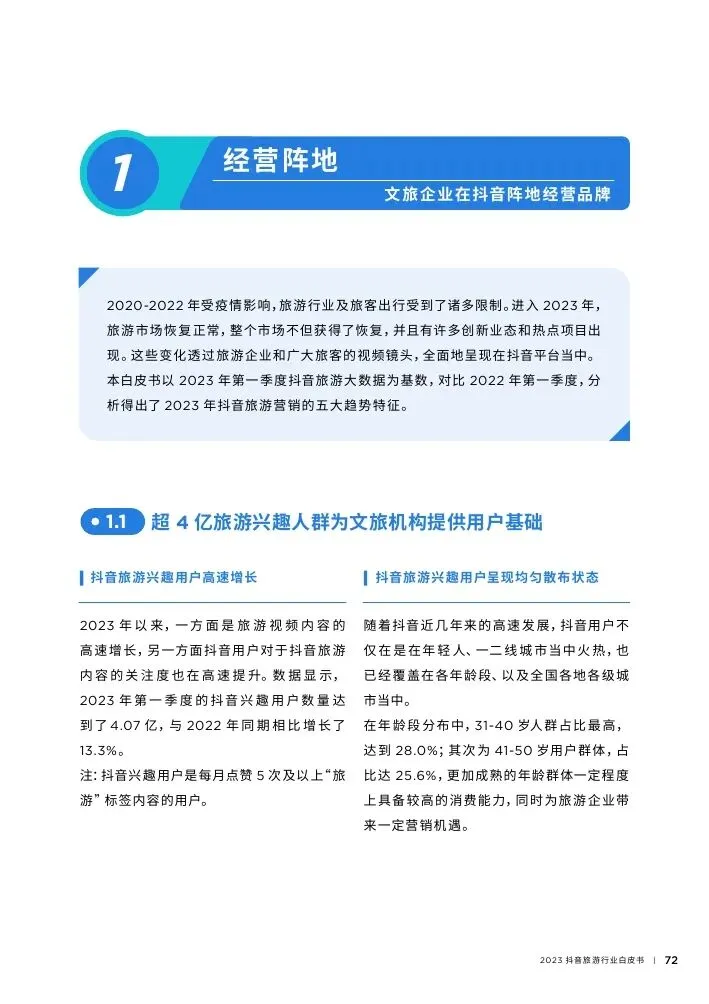 1 经营阵地

文旅企业在抖音阵地经营品牌

2020-2022 年受疫情影响，旅游行业及旅客出行受到了诸多限制。进入 2023 年，旅游市场恢复正常，整个市场不但获得了恢复，并且有许多创新业态和热点项目出现。这些变化透过旅游企业和广大旅客的视频镜头，全面地呈现在抖音平台当中。本白皮书以 2023 年第一季度抖音旅游大数据为基数，对比 2022 年第一季度，分析得出了 2023 年抖音旅游营销的五大趋势特征。

1.1 超 4 亿旅游兴趣人群为文旅机构提供用户基础

抖音旅游兴趣用户高速增长

2023 年以来，一方面是旅游视频内容的高速增长，另一方面抖音用户对于抖音旅游内容的关注度也在高速提升。数据显示，2023 年第一季度的抖音兴趣用户数量达到了 4.07 亿，与 2022 年同期相比增长了 13.3%。

注: 抖音兴趣用户是每月点赞 5 次及以上“旅游”标签内容的用户。

抖音旅游兴趣用户呈现均匀散布状态

随着抖音近几年来的高速发展，抖音用户不仅在是在年轻人、一二线城市当中火热，也已经覆盖在各年龄段、以及全国各地各级城市当中。

在年龄段分布中，31-40 岁人群占比最高，达到 28.0%；其次为 41-50 岁用户群体，占比达 25.6%，更加成熟的年龄群体一定程度上具备较高的消费能力，同时为旅游企业带来一定营销机遇。

2023 抖音旅游行业白皮书 | 72